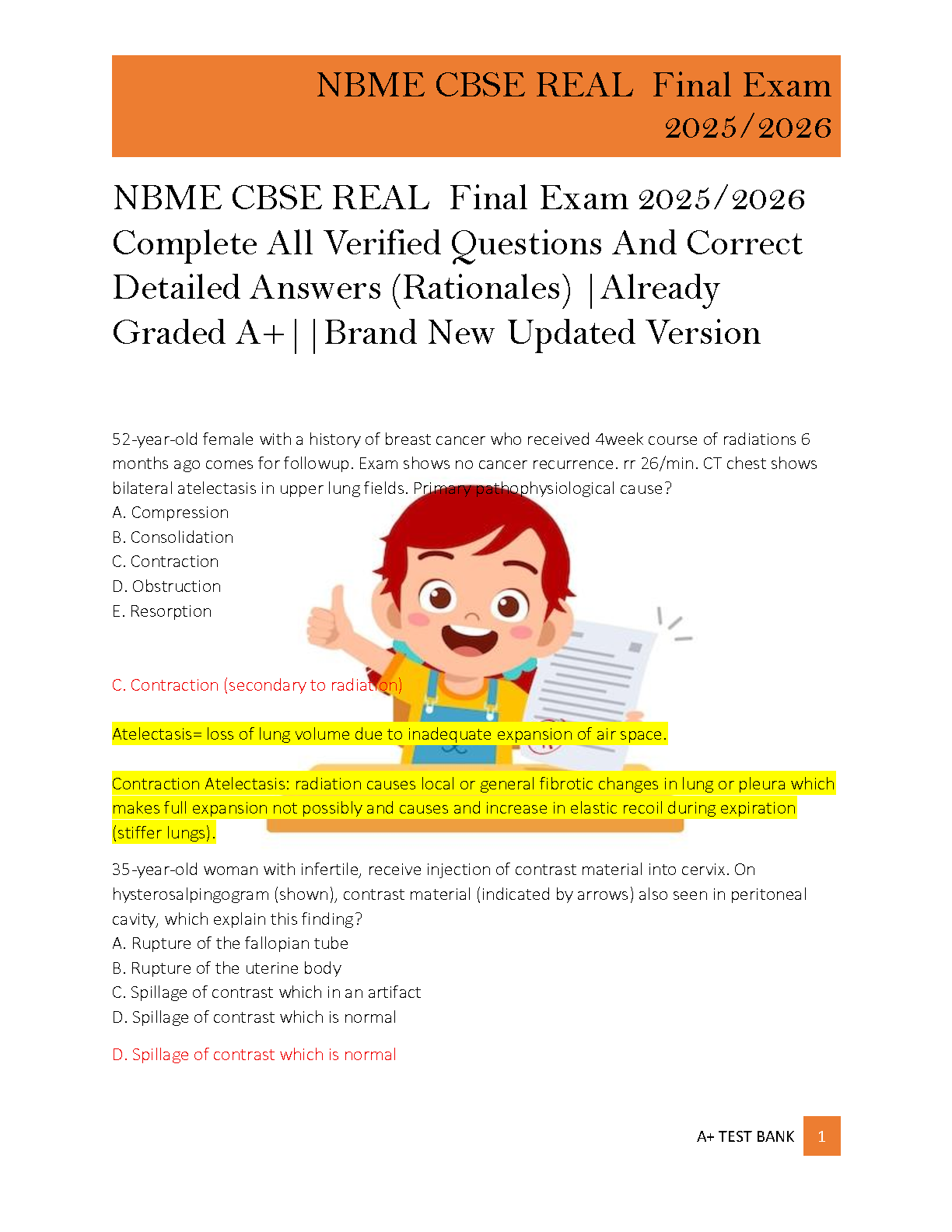 NBME CBSE REAL Final Exam 2025/2026

NBME CBSE REAL Final Exam 2025/2026 Complete All Verified Questions And Correct Detailed Answers (Rationales) |Already Graded A+||Brand New Updated Version

52-year-old female with a history of breast cancer who received 4week course of radiations 6 months ago comes for followup. Exam shows no cancer recurrence. rr 26/min. CT chest shows bilateral atelectasis in upper lung fields. Primary pathophysiological cause?
A. Compression
B. Consolidation
C. Contraction
D. Obstruction
E. Resorption

C. Contraction (secondary to radiation)

Atelectasis= loss of lung volume due to inadequate expansion of air space.

Contraction Atelectasis: radiation causes local or general fibrotic changes in lung or pleura which makes full expansion not possibly and causes and increase in elastic recoil during expiration (stiffer lungs).

35-year-old woman with infertile, receive injection of contrast material into cervix. On hysterosalpingogram (shown), contrast material (indicated by arrows) also seen in peritoneal cavity, which explain this finding?
A. Rupture of the fallopian tube
B. Rupture of the uterine body
C. Spillage of contrast which in an artifact
D. Spillage of contrast which is normal

D. Spillage of contrast which is normal

A+ TEST BANK 1